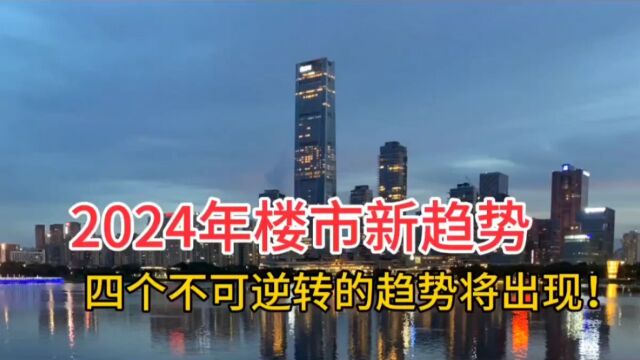 2024年楼市新趋势

四个不可逆转的趋势将出现！